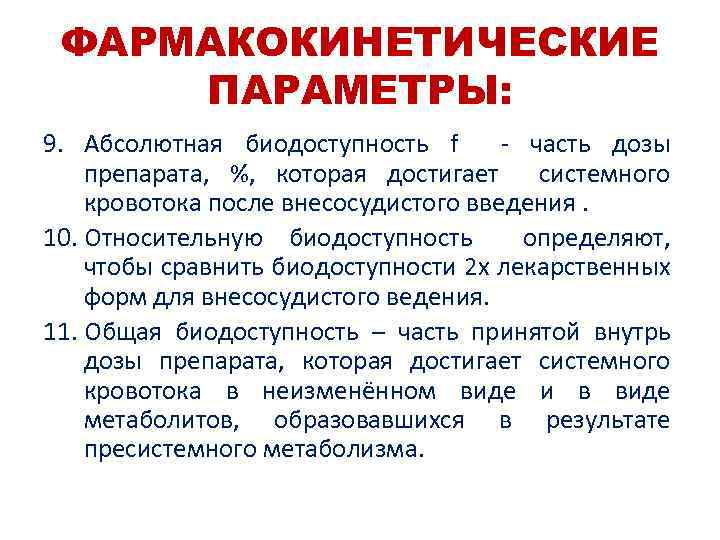 ФАРМАКОКИНЕТИЧЕСКИЕ ПАРАМЕТРЫ:

9. Абсолютная биодоступность f - часть дозы препарата, %, которая достигает системного кровотока после внесосудистого введения .

10. Относительную биодоступность определяют, чтобы сравнить биодоступности 2х лекарственных форм для внесосудистого ведения.

11. Общая биодоступность – часть принятой внутрь дозы препарата, которая достигает системного кровотока в неизменённом виде и в виде метаболитов, образовавшихся в результате пресистемного метаболизма.